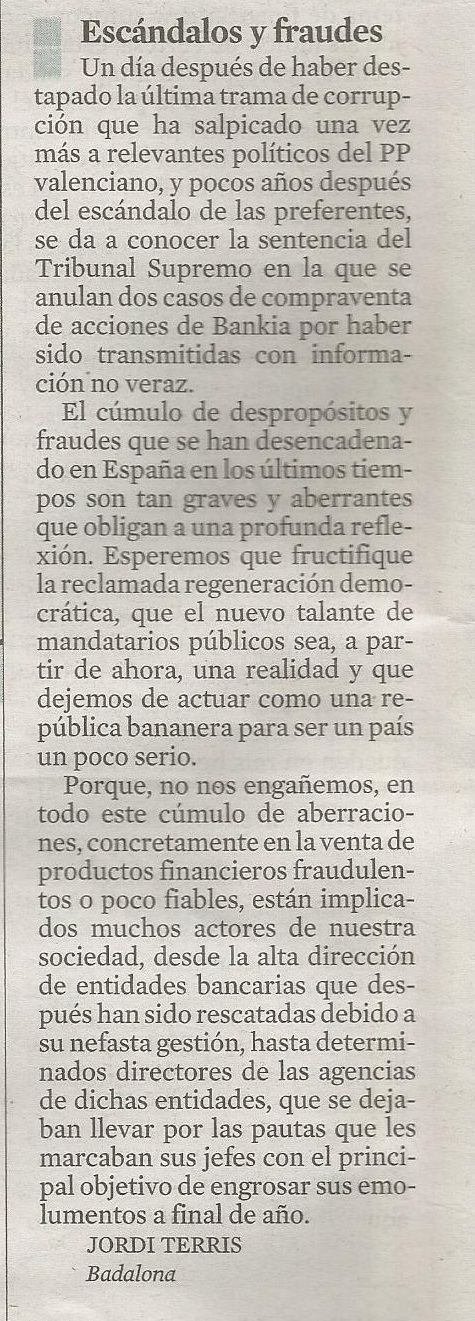 Escándalos y fraudes

Un día después de haber destapado la última trama de corrupción que ha salpicado una vez más a relevantes políticos del PP valenciano, y pocos años después del escándalo de las preferentes, se da a conocer la sentencia del Tribunal Supremo en la que se anulan dos casos de compraventa de acciones de Bankia por haber sido transmitidas con información no veraz.

El cúmulo de despropósitos y fraudes que se han desencadenado en España en los últimos tiempos son tan graves y aberrantes que obligan a una profunda reflexión. Esperemos que fructifique la reclamada regeneración democrática, que el nuevo talante de mandatarios públicos sea, a partir de ahora, una realidad y que dejemos de actuar como una república bananera para ser un país un poco serio.

Porque, no nos engañemos, en todo este cúmulo de aberraciones, concretamente en la venta de productos financieros fraudulentos o poco fiables, están implicados muchos actores de nuestra sociedad, desde la alta dirección de entidades bancarias que después han sido rescatadas debido a su nefasta gestión, hasta determinados directores de las agencias de dichas entidades, que se dejaban llevar por las pautas que les marcaban sus jefes con el principal objetivo de engrosar sus emolumentos a final de año.

JORDI TERRIS
Badalona